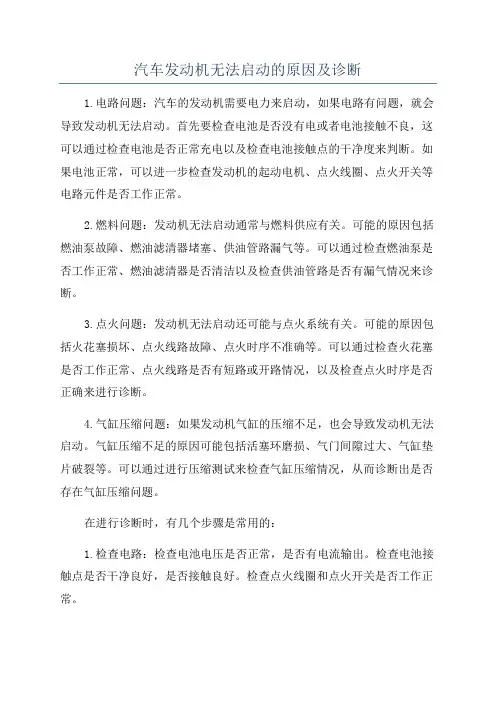 汽车发动机无法启动的原因及诊断

1.电路问题：汽车的发动机需要电力来启动，如果电路有问题，就会导致发动机无法启动。首先要检查电池是否没有电或者电池接触不良，这可以通过检查电池是否正常充电以及检查电池接触点的干净度来判断。如果电池正常，可以进一步检查发动机的起动电机、点火线圈、点火开关等电路元件是否工作正常。

2.燃料问题：发动机无法启动通常与燃料供应有关。可能的原因包括燃油泵故障、燃油滤清器堵塞、供油管路漏气等。可以通过检查燃油泵是否工作正常、燃油滤清器是否清洁以及检查供油管路是否有漏气情况来诊断。

3.点火问题：发动机无法启动还可能与点火系统有关。可能的原因包括火花塞损坏、点火线路故障、点火时序不准确等。可以通过检查火花塞是否工作正常、点火线路是否有短路或开路情况，以及检查点火时序是否正确来进行诊断。

4.气缸压缩问题：如果发动机气缸的压缩不足，也会导致发动机无法启动。气缸压缩不足的原因可能包括活塞环磨损、气门间隙过大、气缸垫片破裂等。可以通过进行压缩测试来检查气缸压缩情况，从而诊断出是否存在气缸压缩问题。

在进行诊断时，有几个步骤是常用的：

1.检查电路：检查电池电压是否正常，是否有电流输出。检查电池接触点是否干净良好，是否接触良好。检查点火线圈和点火开关是否工作正常。